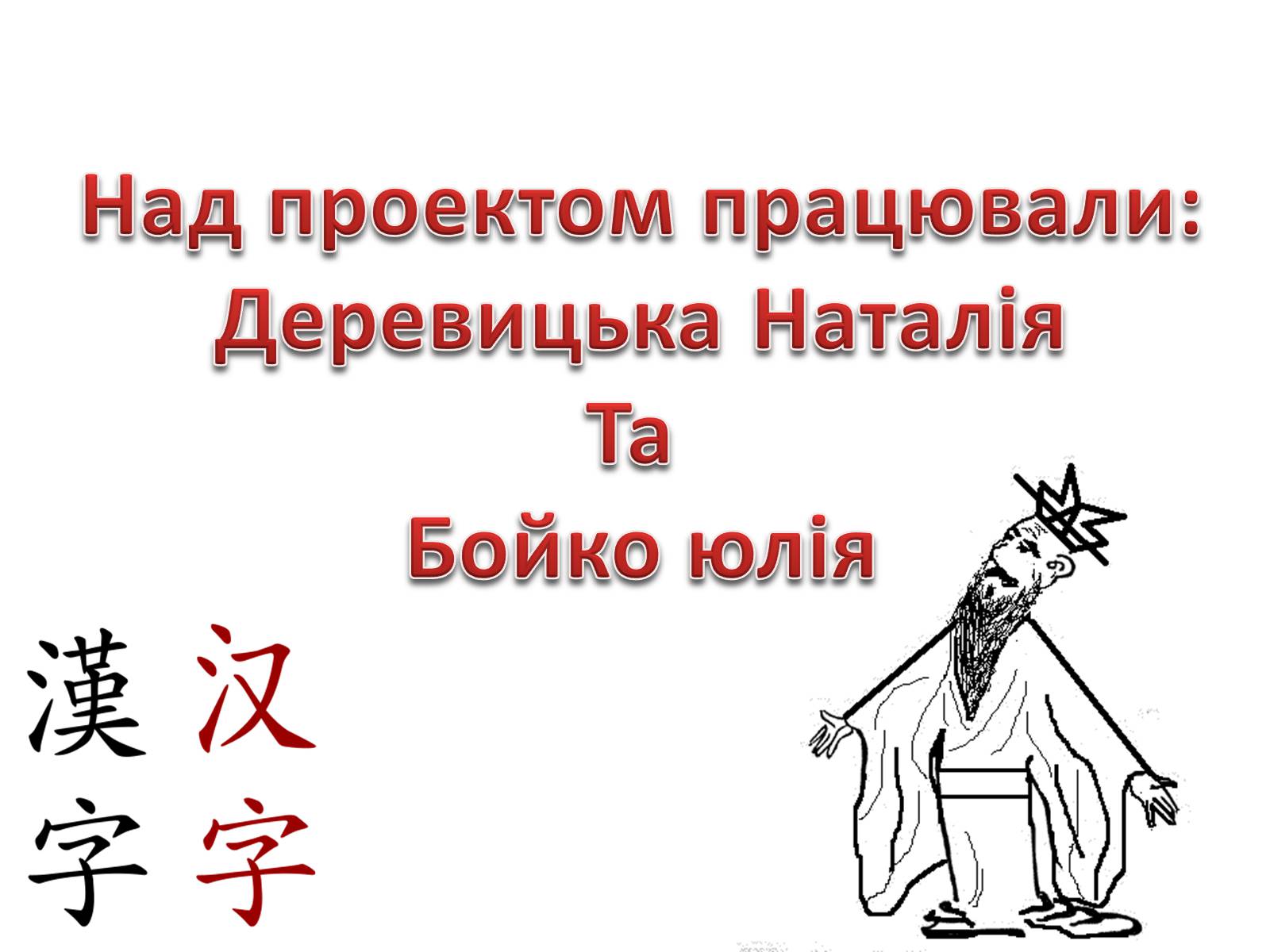 Над проектом працювали:
Деревицька Наталія
Та
Бойко юлія

漢字 汉字